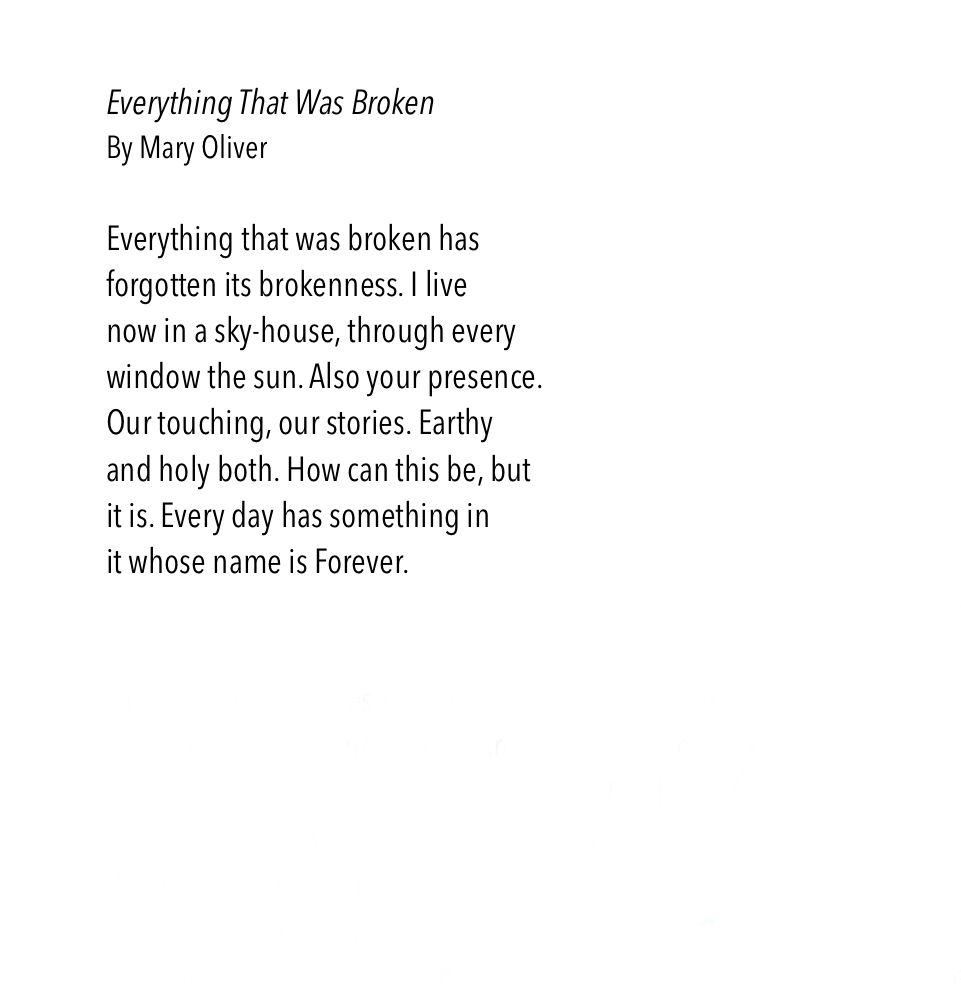 Everything That Was Broken
By Mary Oliver

Everything that was broken has
forgotten its brokenness. I live
now in a sky-house, through every
window the sun. Also your presence.
Our touching, our stories. Earthy
and holy both. How can this be, but
it is. Every day has something in
it whose name is Forever.